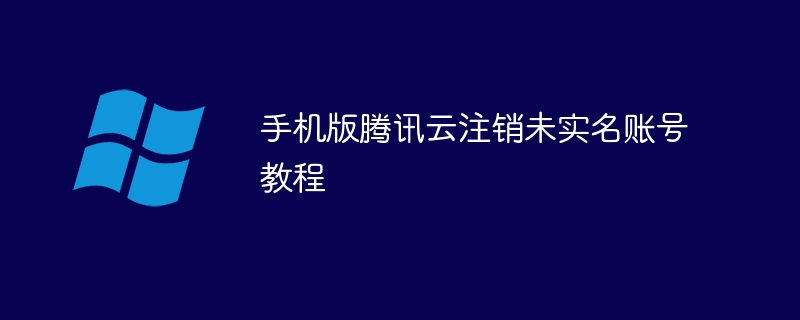 手机版腾讯云注销未实名账号教程